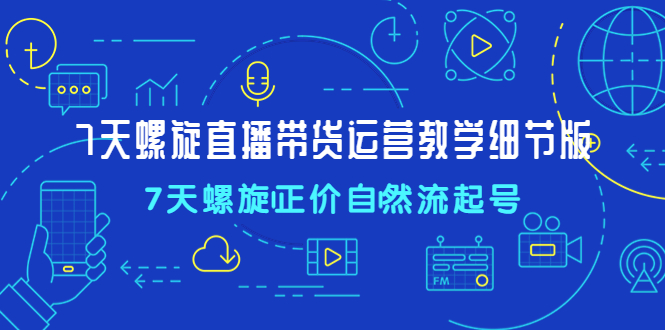 7天螺旋直播带货运营教学细节版

7天螺旋正价自然流起号

FM